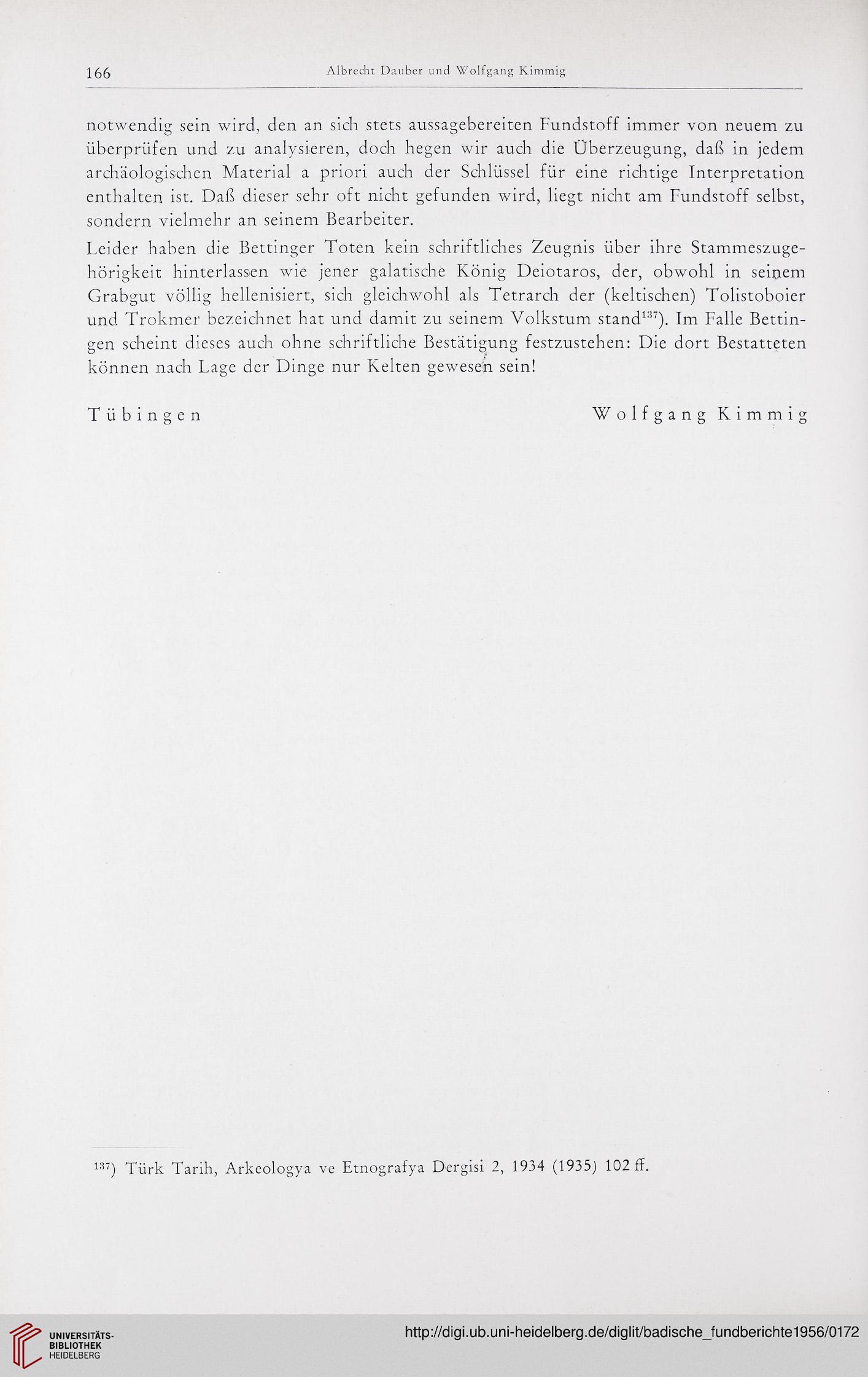 166 Albrecht Dauber und Wolfgang Kimmig

notwendig sein wird, den an sich stets aussagebereiten Fundstoff immer von neuem zu überprüfen und zu analysieren, doch hegen wir auch die Überzeugung, daß in jedem archäologischen Material a priori auch der Schlüssel für eine richtige Interpretation enthalten ist. Daß dieser sehr oft nicht gefunden wird, liegt nicht am Fundstoff selbst, sondern vielmehr an seinem Bearbeiter.

Leider haben die Bettinger Toten kein schriftliches Zeugnis über ihre Stammeszugehörigkeit hinterlassen wie jener galatische König Deiotaros, der, obwohl in seinem Grabgut völlig hellenisiert, sich gleichwohl als Tetrarch der (keltischen) Tolistoboier und Trokmer bezeichnet hat und damit zu seinem Volkstum stand$^{137}$). Im Falle Bettingen scheint dieses auch ohne schriftliche Bestätigung festzustehen: Die dort Bestatteten können nach Lage der Dinge nur Kelten gewesen sein!

Tübingen Wolfgang Kimmig

$^{137}$) Türk Tarih, Arkeologya ve Etnografya Dergisi 2, 1934 (1935) 102 ff.

UNIVERSITÄTS-BIBLIOTHEK HEIDELBERG

http://digi.ub.uni-heidelberg.de/diglit/badische_fundberichte1956/0172